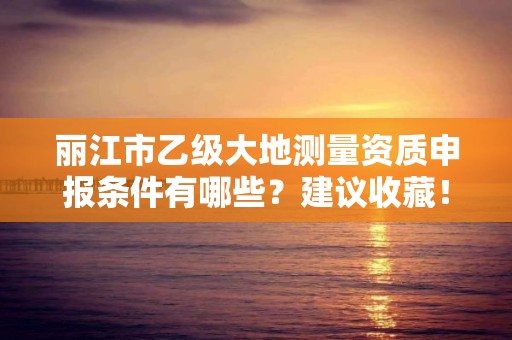 丽江市乙级大地测量资质申报条件有哪些？建议收藏！